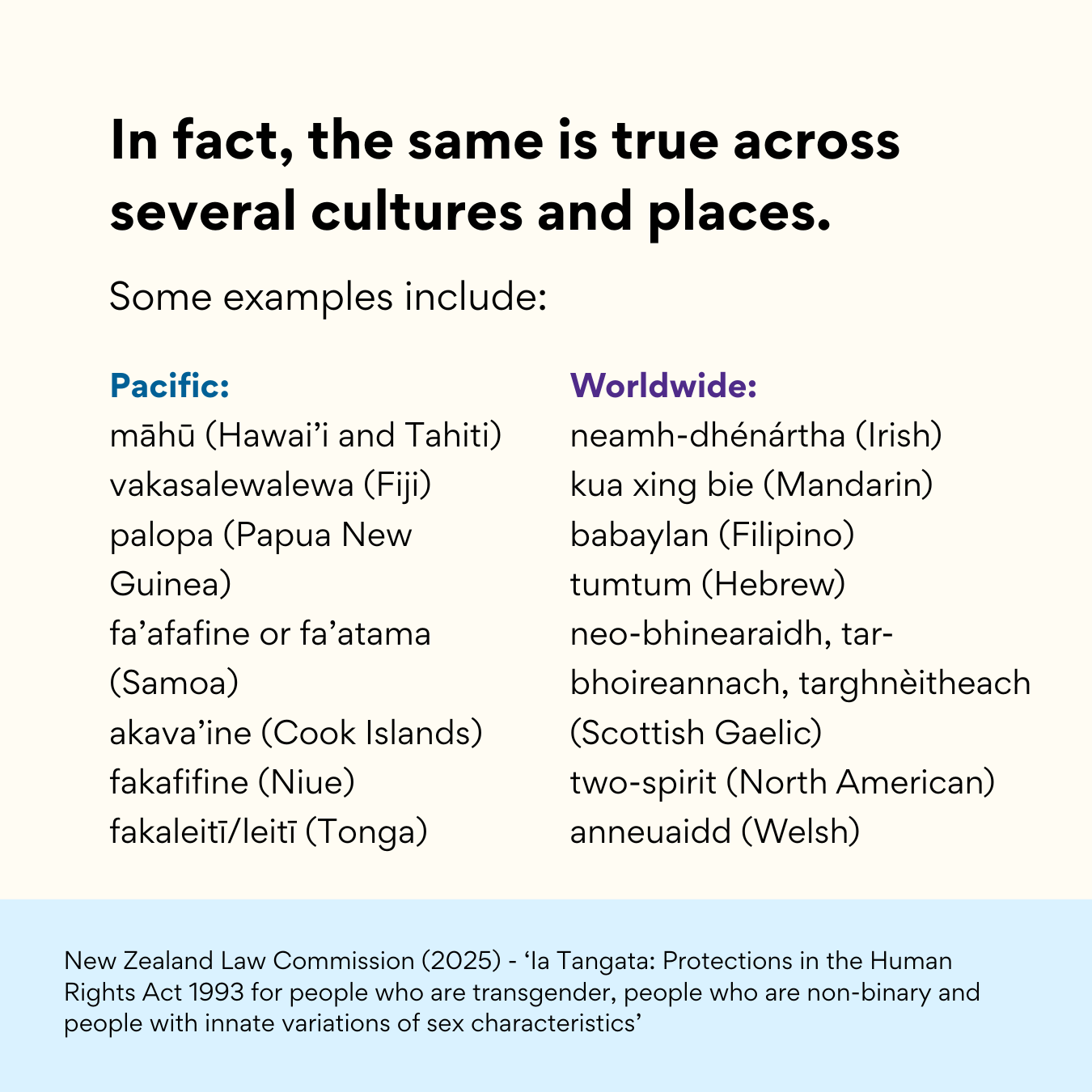 In fact, the same is true across several cultures and places.

Some examples include:

Pacific:
māhū (Hawai'i and Tahiti)
vakasalewalewa (Fiji)
palopa (Papua New Guinea)
fa'afafine or fa'atama (Samoa)
akava'ine (Cook Islands)
fakafifine (Niue)
fakaleitī/leitī (Tonga)

Worldwide:
neamh-dhénártha (Irish)
kua xing bie (Mandarin)
babaylan (Filipino)
tumtum (Hebrew)
neo-bhinearaidh, tar-bhoireannach, targhnèitheach (Scottish Gaelic)
two-spirit (North American)
anneuaidd (Welsh)

New Zealand Law Commission (2025) - 'Ia Tangata: Protections in the Human Rights Act 1993 for people who are transgender, people who are non-binary and people with innate variations of sex characteristics'